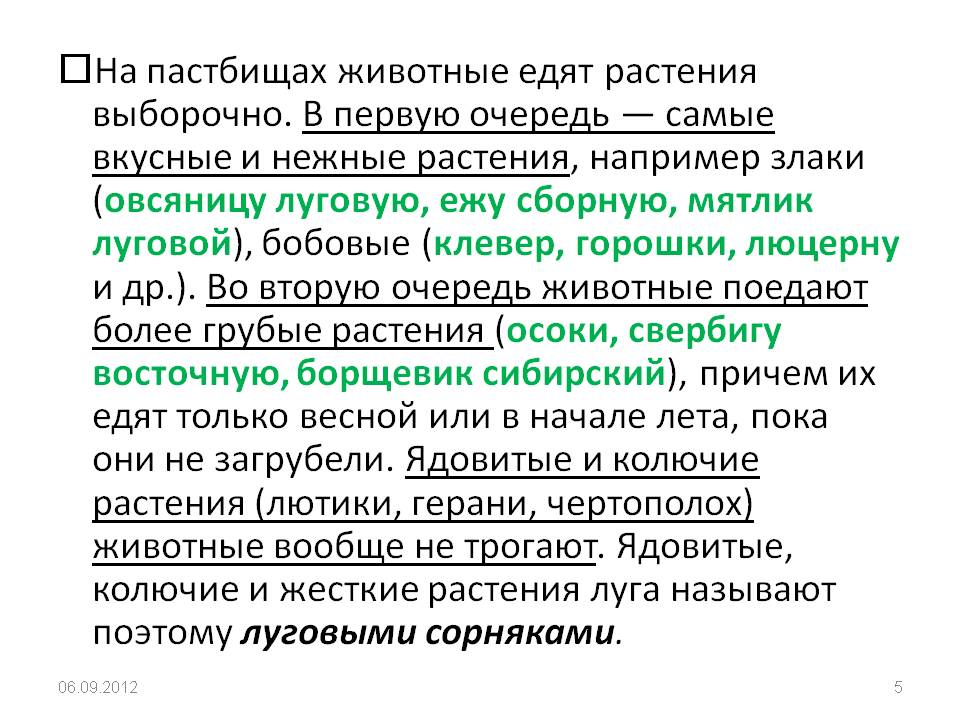 На пастбищах животные едят растения выборочно. В первую очередь — самые вкусные и нежные растения, например злаки (овсяницу луговую, ежу сборную, мятлик луговой), бобовые (клевер, горошки, люцерну и др.). Во вторую очередь животные поедают более грубые растения (осоки, свербигу восточную, борщевик сибирский), причем их едят только весной или в начале лета, пока они не загрубели. Ядовитые и колючие растения (лютики, герани, чертополох) животные вообще не трогают. Ядовитые, колючие и жесткие растения луга называют поэтому луговыми сорняками.

06.09.2012

5